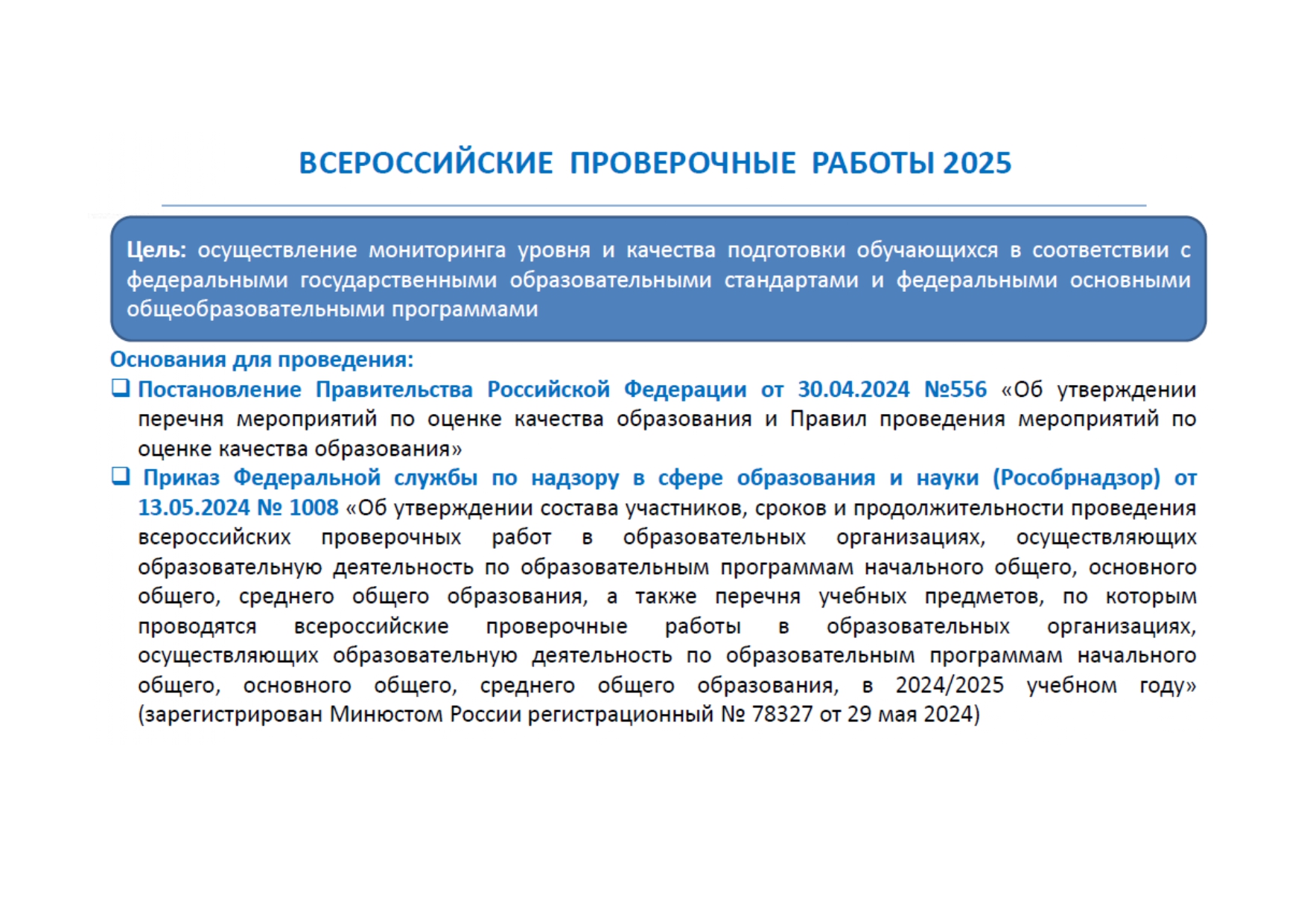 ВСЕРОССИЙСКИЕ ПРОВЕРОЧНЫЕ РАБОТЫ 2025

Цель: осуществление мониторинга уровня и качества подготовки обучающихся в соответствии с федеральными государственными образовательными стандартами и федеральными основными общеобразовательными программами

Основания для проведения:

❑ Постановление Правительства Российской Федерации от 30.04.2024 №556 «Об утверждении перечня мероприятий по оценке качества образования и Правил проведения мероприятий по оценке качества образования»

❑ Приказ Федеральной службы по надзору в сфере образования и науки (Рособрнадзор) от 13.05.2024 № 1008 «Об утверждении состава участников, сроков и продолжительности проведения всероссийских проверочных работ в образовательных организациях, осуществляющих образовательную деятельность по образовательным программам начального общего, основного общего, среднего общего образования, а также перечня учебных предметов, по которым проводятся всероссийские проверочные работы в образовательных организациях, осуществляющих образовательную деятельность по образовательным программам начального общего, основного общего, среднего общего образования, в 2024/2025 учебном году» (зарегистрирован Минюстом России регистрационный № 78327 от 29 мая 2024)